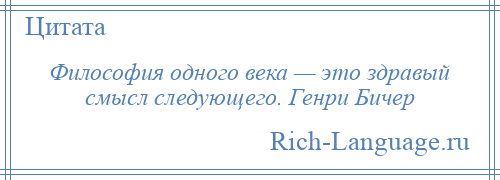 Цитата

Философия одного века — это здравый смысл следующего. Генри Бичер

Rich-Language.ru